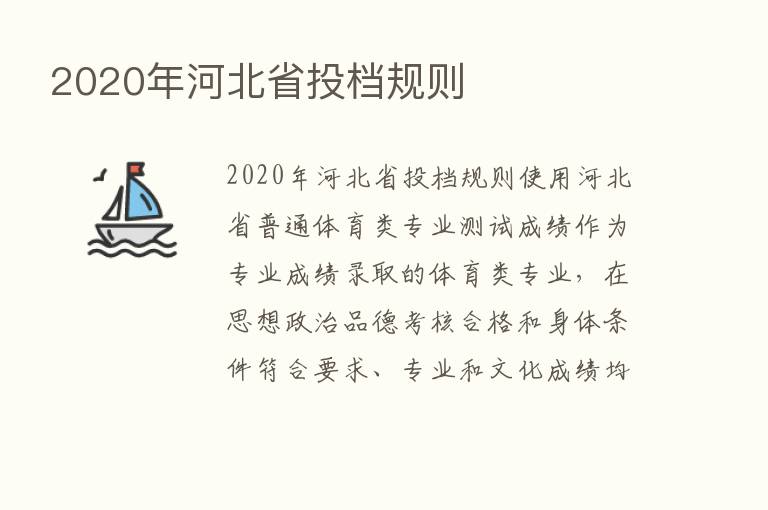 2020年河北省投档规则

2020年河北省投档规则使用河北省普通体育类专业测试成绩作为专业成绩录取的体育类专业，在思想政治品德考核合格和身体条件符合要求、专业和文化成绩均